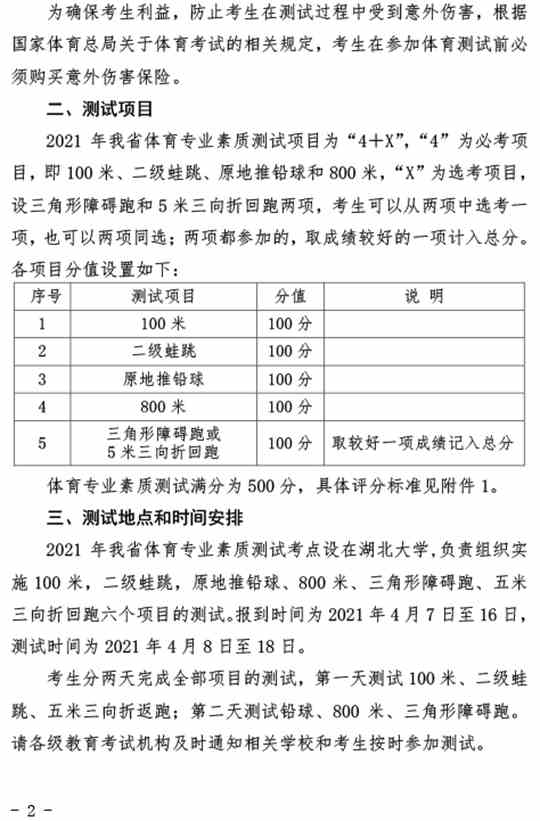 为确保考生利益，防止考生在测试过程中受到意外伤害，根据国家体育总局关于体育考试的相关规定，考生在参加体育测试前必须购买意外伤害保险。

二、测试项目

2021 年我省体育专业素质测试项目为“4+X”，“4”为必考项目，即 100 米、二级蛙跳、原地推铅球和 800 米，“X”为选考项目，设三角形障碍跑和 5 米三向折回跑两项，考生可以从两项中选考一项，也可以两项同选；两项都参加的，取成绩较好的一项计入总分。各项目分值设置如下：

| 序号 | 测试项目 | 分值 | 说 明 |
|---|---|---|---|
| 1 | 100 米 | 100 分 | |
| 2 | 二级蛙跳 | 100 分 | |
| 3 | 原地推铅球 | 100 分 | |
| 4 | 800 米 | 100 分 | |
| 5 | 三角形障碍跑或 5 米三向折回跑 | 100 分 | 取较好一项成绩记入总分 |

体育专业素质测试满分为 500 分，具体评分标准见附件 1。

三、测试地点和时间安排

2021 年我省体育专业素质测试考点设在湖北大学，负责组织实施 100 米，二级蛙跳，原地推铅球、800 米、三角形障碍跑、五米三向折回跑六个项目的测试。报到时间为 2021 年 4 月 7 日至 16 日，测试时间为 2021 年 4 月 8 日至 18 日。

考生分两天完成全部项目的测试，第一天测试 100 米、二级蛙跳、五米三向折返跑；第二天测试铅球、800 米、三角形障碍跑。请各级教育考试机构及时通知相关学校和考生按时参加测试。

- 2 -